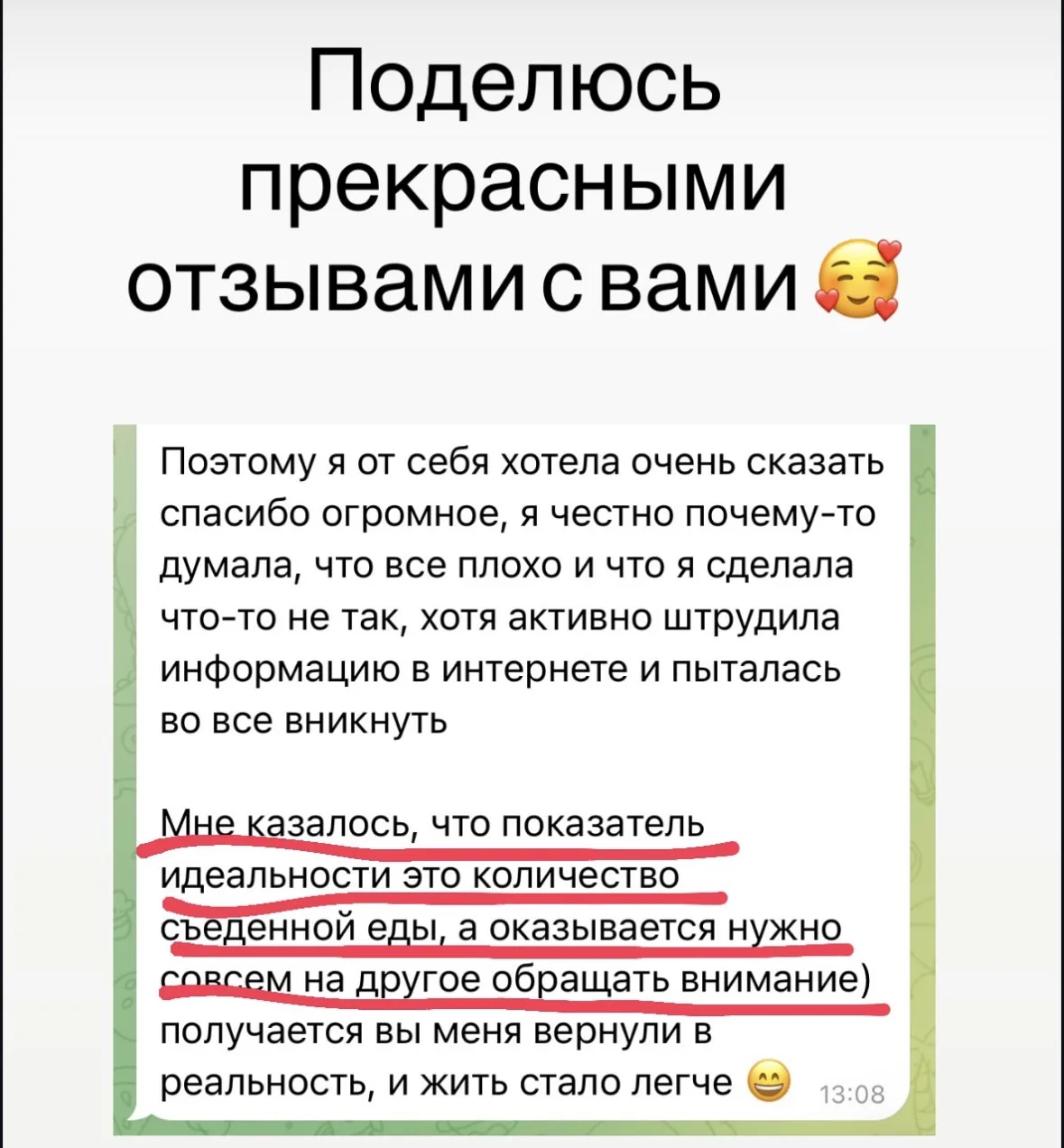 Поделюсь прекрасными отзывами с вами 🥰

Поэтому я от себя хотела очень сказать спасибо огромное, я честно почему-то думала, что все плохо и что я сделала что-то не так, хотя активно штрудила информацию в интернете и пыталась во все вникнуть

Мне казалось, что показатель идеальности это количество съеденной еды, а оказывается нужно совсем на другое обращать внимание) получается вы меня вернули в реальность, и жить стало легче 😄 13:08